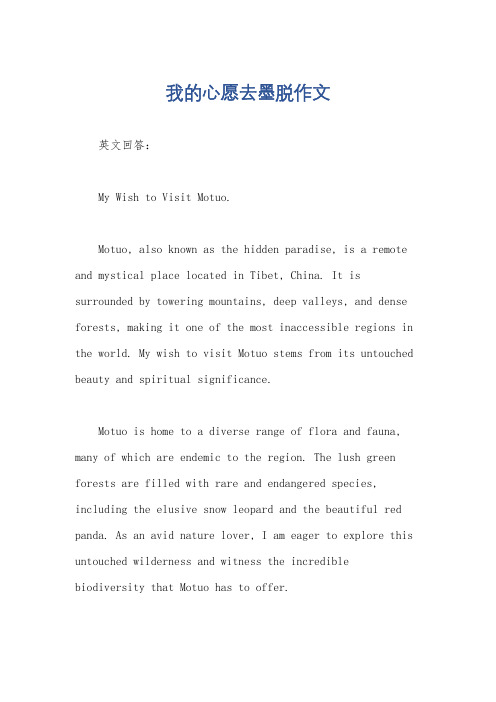 我的心愿去墨脱作文

英文回答：

My Wish to Visit Motuo.

Motuo, also known as the hidden paradise, is a remote and mystical place located in Tibet, China. It is surrounded by towering mountains, deep valleys, and dense forests, making it one of the most inaccessible regions in the world. My wish to visit Motuo stems from its untouched beauty and spiritual significance.

Motuo is home to a diverse range of flora and fauna, many of which are endemic to the region. The lush green forests are filled with rare and endangered species, including the elusive snow leopard and the beautiful red panda. As an avid nature lover, I am eager to explore this untouched wilderness and witness the incredible biodiversity that Motuo has to offer.